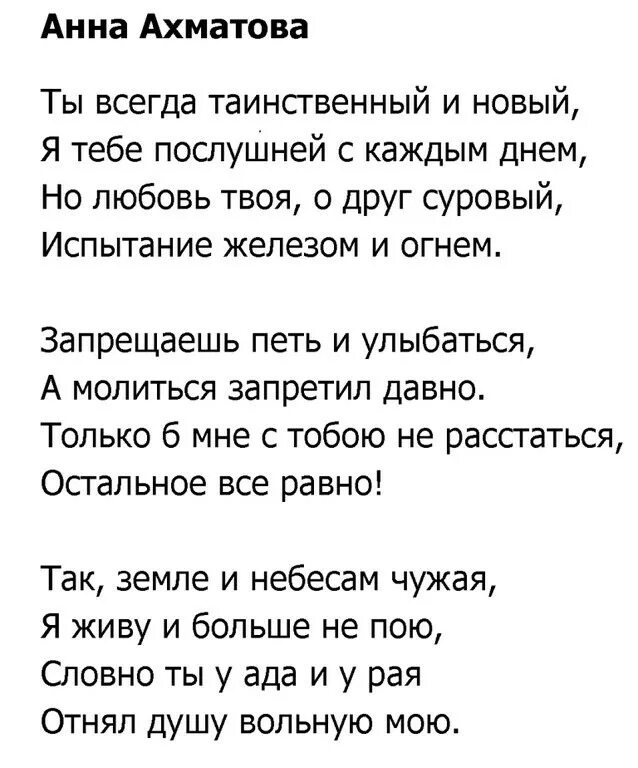 Анна Ахматова

Ты всегда таинственный и новый,
Я тебе послушней с каждым днем,
Но любовь твоя, о друг суровый,
Испытание железом и огнем.

Запрещаешь петь и улыбаться,
А молиться запретил давно.
Только б мне с тобою не расстаться,
Остальное все равно!

Так, земле и небесам чужая,
Я живу и больше не пою,
Словно ты у ада и у рая
Отнял душу вольную мою.